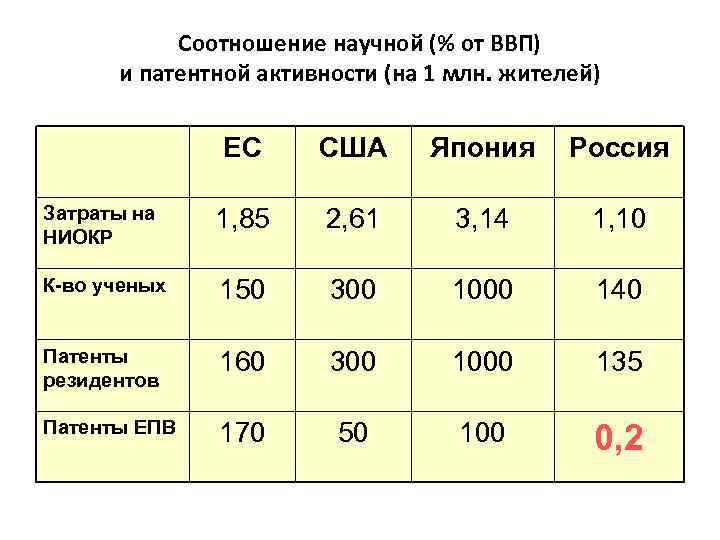 Соотношение научной (% от ВВП)
и патентной активности (на 1 млн. жителей)

| | ЕС | США | Япония | Россия |
|---|---|---|---|---|
| Затраты на НИОКР | 1,85 | 2,61 | 3,14 | 1,10 |
| К-во ученых | 150 | 300 | 1000 | 140 |
| Патенты резидентов | 160 | 300 | 1000 | 135 |
| Патенты ЕПВ | 170 | 50 | 100 | 0,2 |